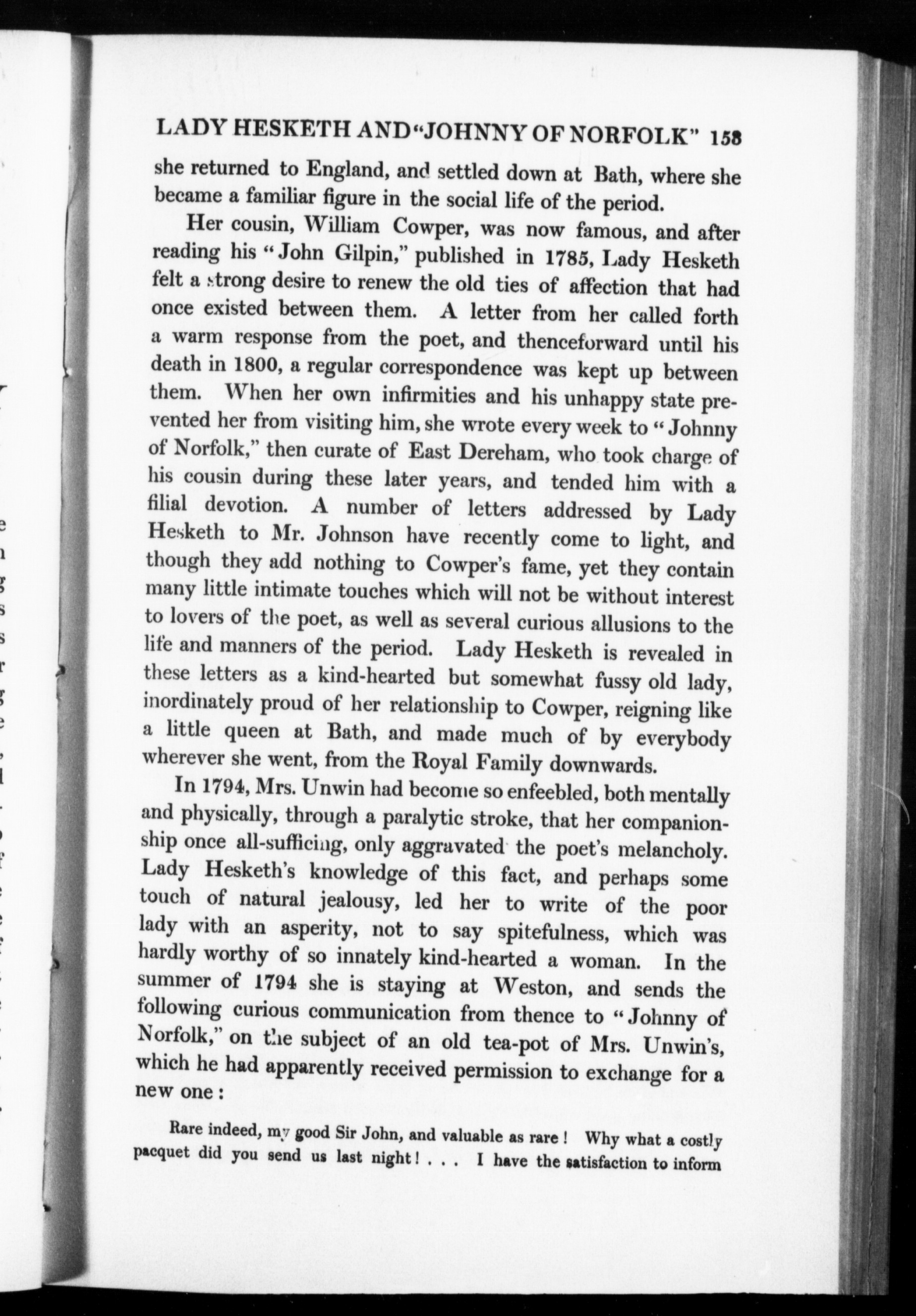 LADY HESKETH AND "JOHNNY OF NORFOLK" 158

she returned to England, and settled down at Bath, where she became a familiar figure in the social life of the period.

Her cousin, William Cowper, was now famous, and after reading his "John Gilpin," published in 1785, Lady Hesketh felt a strong desire to renew the old ties of affection that had once existed between them. A letter from her called forth a warm response from the poet, and thenceforward until his death in 1800, a regular correspondence was kept up between them. When her own infirmities and his unhappy state prevented her from visiting him, she wrote every week to "Johnny of Norfolk," then curate of East Dereham, who took charge of his cousin during these later years, and tended him with a filial devotion. A number of letters addressed by Lady Hesketh to Mr. Johnson have recently come to light, and though they add nothing to Cowper's fame, yet they contain many little intimate touches which will not be without interest to lovers of the poet, as well as several curious allusions to the life and manners of the period. Lady Hesketh is revealed in these letters as a kind-hearted but somewhat fussy old lady, inordinately proud of her relationship to Cowper, reigning like a little queen at Bath, and made much of by everybody wherever she went, from the Royal Family downwards.

In 1794, Mrs. Unwin had become so enfeebled, both mentally and physically, through a paralytic stroke, that her companionship once all-sufficing, only aggravated the poet's melancholy. Lady Hesketh's knowledge of this fact, and perhaps some touch of natural jealousy, led her to write of the poor lady with an asperity, not to say spitefulness, which was hardly worthy of so innately kind-hearted a woman. In the summer of 1794 she is staying at Weston, and sends the following curious communication from thence to "Johnny of Norfolk," on the subject of an old tea-pot of Mrs. Unwin's, which he had apparently received permission to exchange for a new one:

Rare indeed, my good Sir John, and valuable as rare! Why what a costly pacquet did you send us last night! . . . I have the satisfaction to inform